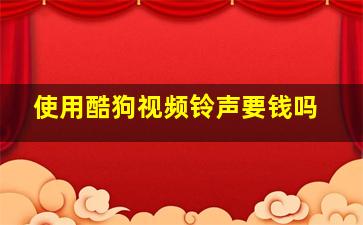 使用酷狗视频铃声要钱吗